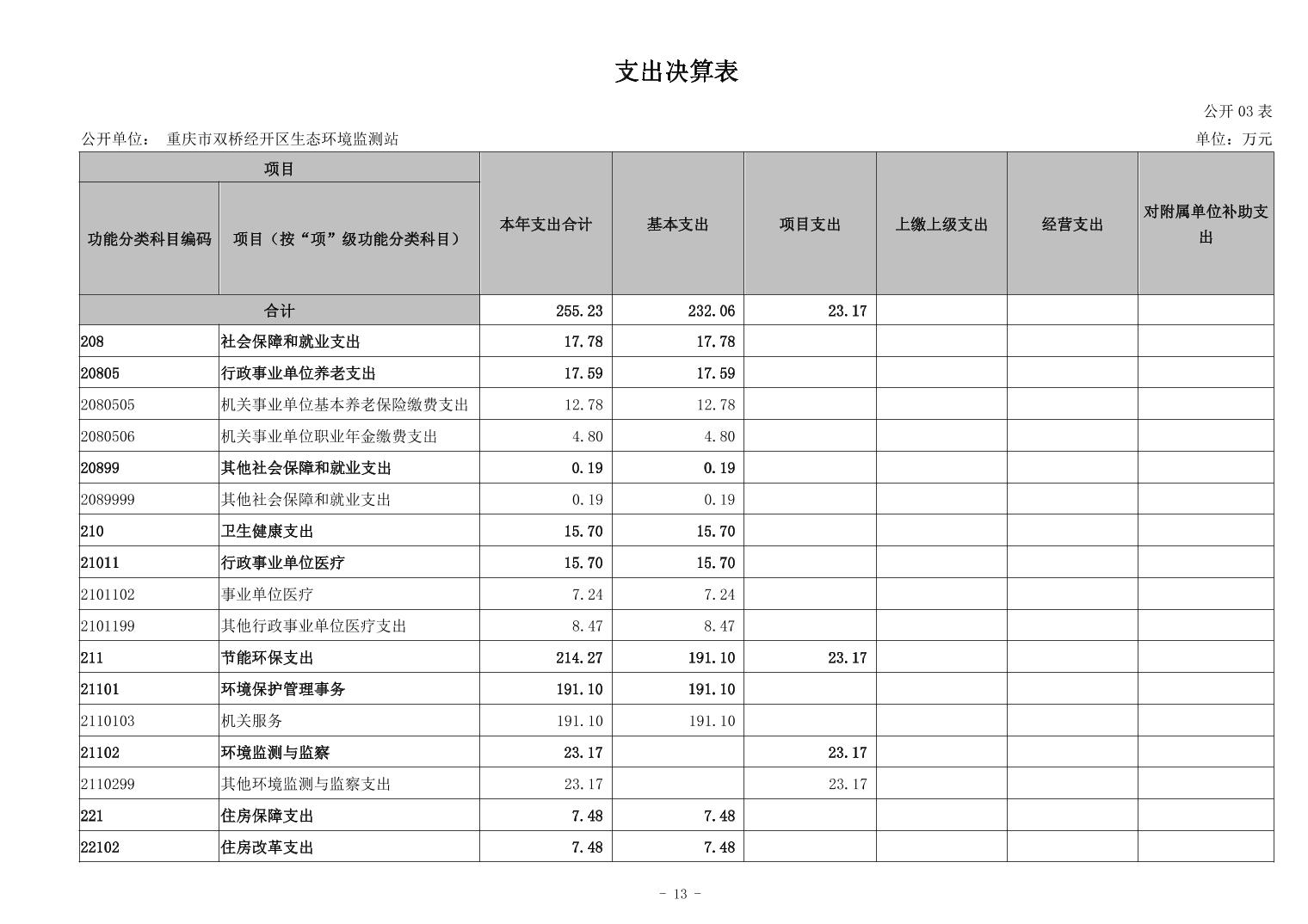 支出决算表

公开 03 表

公开单位： 重庆市双桥经开区生态环境监测站

单位：万元

| 功能分类科目编码 | 项目（按“项”级功能分类科目） | 本年支出合计 | 基本支出 | 项目支出 | 上缴上级支出 | 经营支出 | 对附属单位补助支出 |
|---|---|---|---|---|---|---|---|
| 合计 | | 255.23 | 232.06 | 23.17 | | | |
| 208 | 社会保障和就业支出 | 17.78 | 17.78 | | | | |
| 20805 | 行政事业单位养老支出 | 17.59 | 17.59 | | | | |
| 2080505 | 机关事业单位基本养老保险缴费支出 | 12.78 | 12.78 | | | | |
| 2080506 | 机关事业单位职业年金缴费支出 | 4.80 | 4.80 | | | | |
| 20899 | 其他社会保障和就业支出 | 0.19 | 0.19 | | | | |
| 2089999 | 其他社会保障和就业支出 | 0.19 | 0.19 | | | | |
| 210 | 卫生健康支出 | 15.70 | 15.70 | | | | |
| 21011 | 行政事业单位医疗 | 15.70 | 15.70 | | | | |
| 2101102 | 事业单位医疗 | 7.24 | 7.24 | | | | |
| 2101199 | 其他行政事业单位医疗支出 | 8.47 | 8.47 | | | | |
| 211 | 节能环保支出 | 214.27 | 191.10 | 23.17 | | | |
| 21101 | 环境保护管理事务 | 191.10 | 191.10 | | | | |
| 2110103 | 机关服务 | 191.10 | 191.10 | | | | |
| 21102 | 环境监测与监察 | 23.17 | | 23.17 | | | |
| 2110299 | 其他环境监测与监察支出 | 23.17 | | 23.17 | | | |
| 221 | 住房保障支出 | 7.48 | 7.48 | | | | |
| 22102 | 住房改革支出 | 7.48 | 7.48 | | | | |

- 13 -